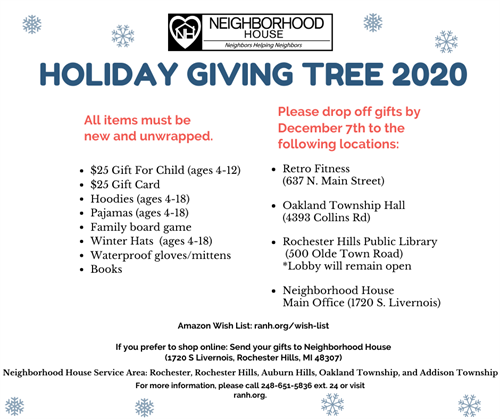 NH NEIGHBORHOOD HOUSE
Neighbors Helping Neighbors

HOLIDAY GIVING TREE 2020

All items must be new and unwrapped.

- $25 Gift For Child (ages 4-12)
- $25 Gift Card
- Hoodies (ages 4-18)
- Pajamas (ages 4-18)
- Family board game
- Winter Hats (ages 4-18)
- Waterproof gloves/mittens
- Books

Please drop off gifts by December 7th to the following locations:

- Retro Fitness (637 N. Main Street)
- Oakland Township Hall (4393 Collins Rd)
- Rochester Hills Public Library (500 Olde Town Road) *Lobby will remain open
- Neighborhood House Main Office (1720 S. Livernois)

Amazon Wish List: ranh.org/wish-list

If you prefer to shop online: Send your gifts to Neighborhood House (1720 S Livernois, Rochester Hills, MI 48307)

Neighborhood House Service Area: Rochester, Rochester Hills, Auburn Hills, Oakland Township, and Addison Township

For more information, please call 248-651-5836 ext. 24 or visit ranh.org.